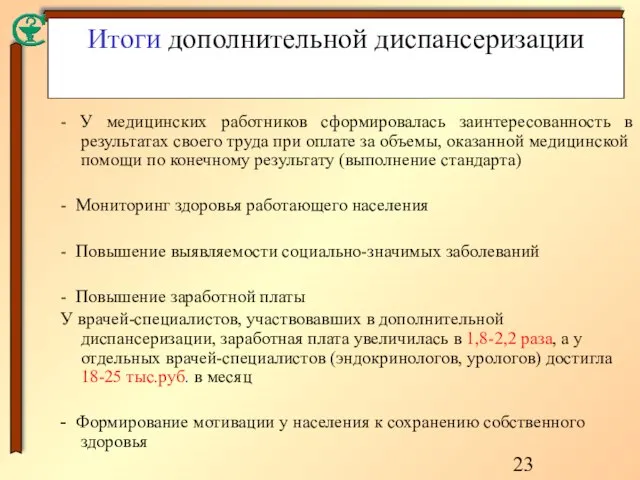 Итоги дополнительной диспансеризации

- У медицинских работников сформировалась заинтересованность в результатах своего труда при оплате за объемы, оказанной медицинской помощи по конечному результату (выполнение стандарта)

- Мониторинг здоровья работающего населения

- Повышение выявляемости социально-значимых заболеваний

- Повышение заработной платы
У врачей-специалистов, участвовавших в дополнительной диспансеризации, заработная плата увеличилась в 1,8-2,2 раза, а у отдельных врачей-специалистов (эндокринологов, урологов) достигла 18-25 тыс.руб. в месяц

- Формирование мотивации у населения к сохранению собственного здоровья

23